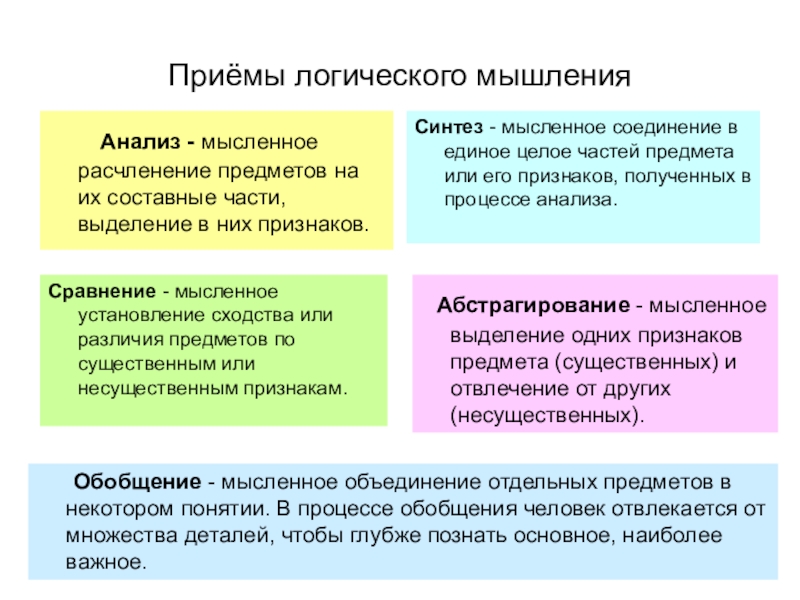 Приёмы логического мышления

Анализ - мысленное расчленение предметов на их составные части, выделение в них признаков.

Синтез - мысленное соединение в единое целое частей предмета или его признаков, полученных в процессе анализа.

Сравнение - мысленное установление сходства или различия предметов по существенным или несущественным признакам.

Абстрагирование - мысленное выделение одних признаков предмета (существенных) и отвлечение от других (несущественных).

Обобщение - мысленное объединение отдельных предметов в некотором понятии. В процессе обобщения человек отвлекается от множества деталей, чтобы глубже познать основное, наиболее важное.